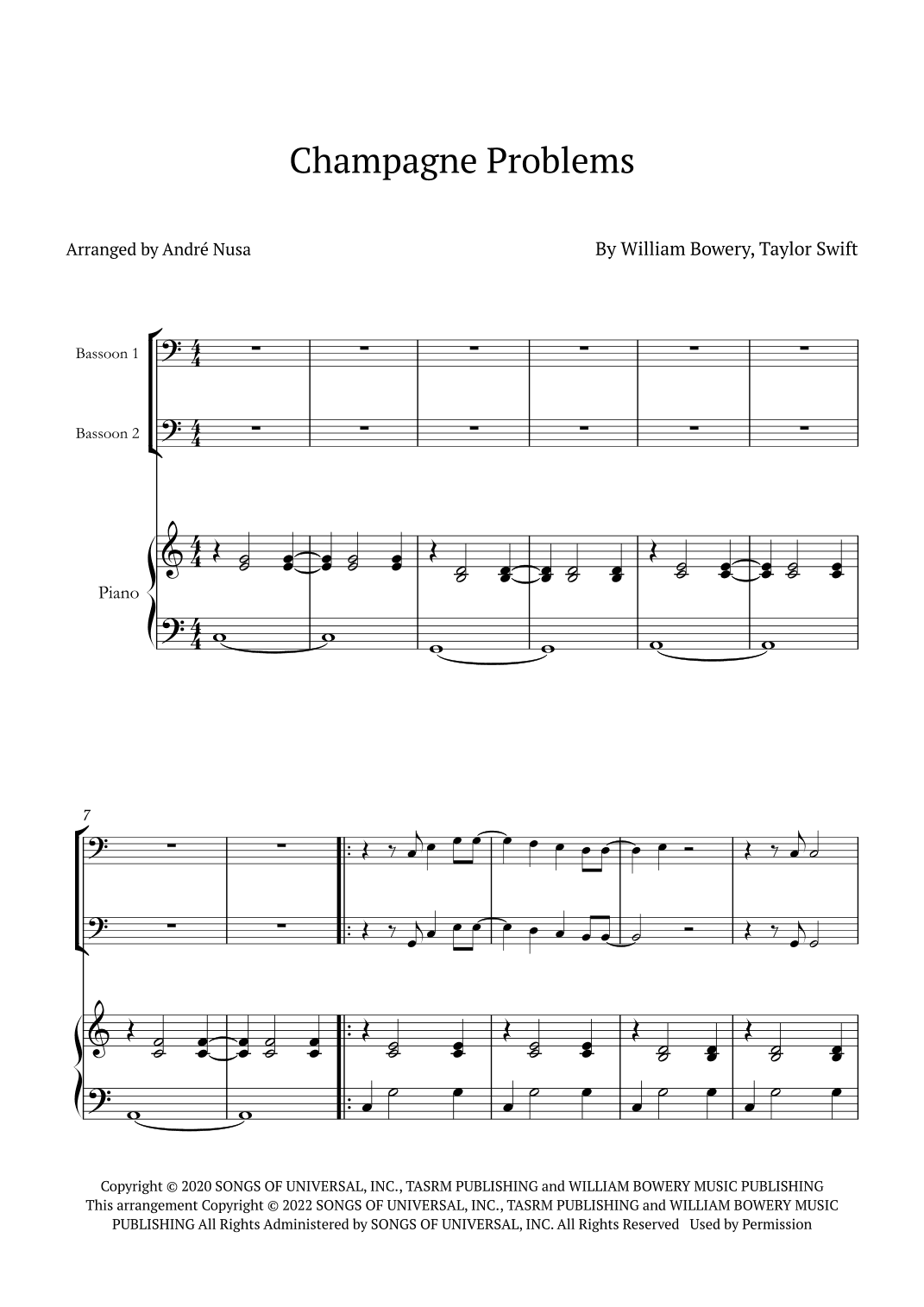 Champagne Problems

Arranged by André Nusa

By William Bowery, Taylor Swift

Bassoon 1

Bassoon 2

Piano

7

Copyright © 2020 SONGS OF UNIVERSAL, INC., TASRM PUBLISHING and WILLIAM BOWERY MUSIC PUBLISHING
This arrangement Copyright © 2022 SONGS OF UNIVERSAL, INC., TASRM PUBLISHING and WILLIAM BOWERY MUSIC PUBLISHING All Rights Administered by SONGS OF UNIVERSAL, INC. All Rights Reserved Used by Permission